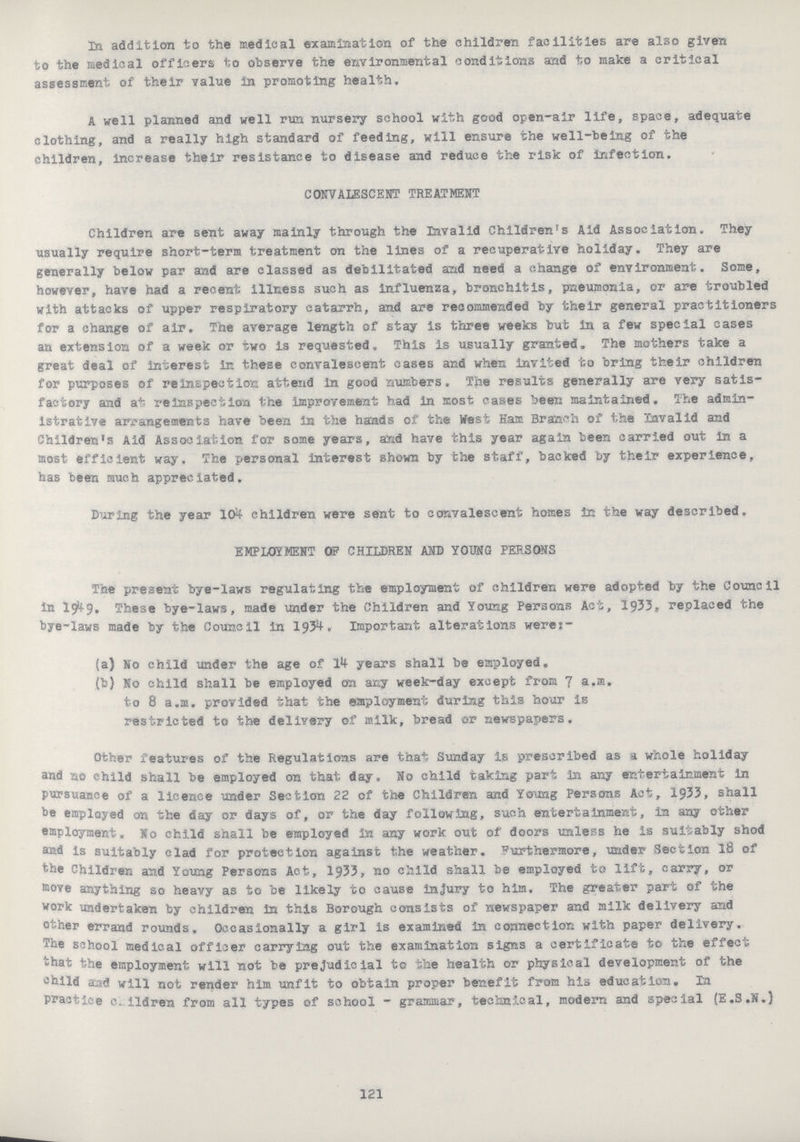 In addition to the medical examination of the children facilities are also given to the medical officers to observe the environmental conditions and to make a critical assessment of their value in promoting health.

A well planned and well run nursery school with good open-air life, space, adequate clothing, and a really high standard of feeding, will ensure the well-being of the children, increase their resistance to disease and reduce the risk of infection.

CONVALESCENT TREATMENT

Children are sent away mainly through the Invalid Children's Aid Association. They usually require short-term treatment on the lines of a recuperative holiday. They are generally below par and are classed as debilitated and need a change of environment. Some, however, have had a recent illness such as influenza, bronchitis, pneumonia, or are troubled with attacks of upper respiratory catarrh, and are recommended by their general practitioners for a change of air. The average length of stay is three weeks but in a few special cases an extension of a week or two is requested. This is usually granted. The mothers take a great deal of interest in these convalescent cases and when invited to bring their children for purposes of reinspection attend in good numbers. The results generally are very satisfactory and at reinspection the improvement had in most cases been maintained. The administrative arrangements have been in the hands of the West Ham Branch of the Invalid and Children's Aid Association for some years, and have this year again been carried out in a most efficient way. The personal interest shown by the staff, backed by their experience, has been much appreciated.

During the year 104 children were sent to convalescent homes in the way described.

EMPLOYMENT OF CHILDREN AND YOUNG PERSONS

The present bye-laws regulating the employment of children were adopted by the Council in 1949. These bye-laws, made under the Children and Young Persons Act, 1933, replaced the bye-laws made by the Council in 1934. Important alterations were:-

(a) No child under the age of 14 years shall be employed.
(b) No child shall be employed on any week-day except from 7 a.m. to 8 a.m. provided that the employment during this hour is restricted to the delivery of milk, bread or newspapers.

Other features of the Regulations are that Sunday is prescribed as a whole holiday and no child shall be employed on that day. No child taking part in any entertainment in pursuance of a licence under Section 22 of the Children and Young Persons Act, 1933, shall be employed on the day or days of, or the day following, such entertainment, in any other employment. No child shall be employed in any work out of doors unless he is suitably shod and is suitably clad for protection against the weather. Furthermore, under Section 18 of the Children and Young Persons Act, 1933, no child shall be employed to lift, carry, or move anything so heavy as to be likely to cause injury to him. The greater part of the work undertaken by children in this Borough consists of newspaper and milk delivery and other errand rounds. Occasionally a girl is examined in connection with paper delivery. The school medical officer carrying out the examination signs a certificate to the effect that the employment will not be prejudicial to the health or physical development of the child and will not render him unfit to obtain proper benefit from his education. In practice children from all types of school - grammar, technical, modern and special (E.S.N.)

121